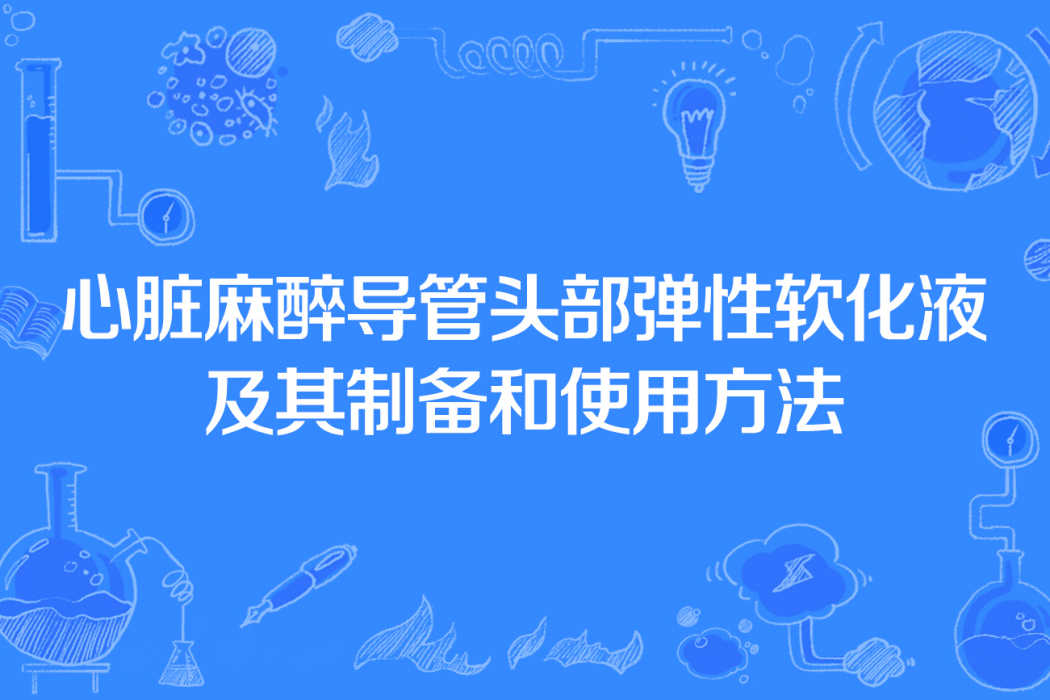 心脏麻醉导管头部弹性软化液及其制备和使用方法